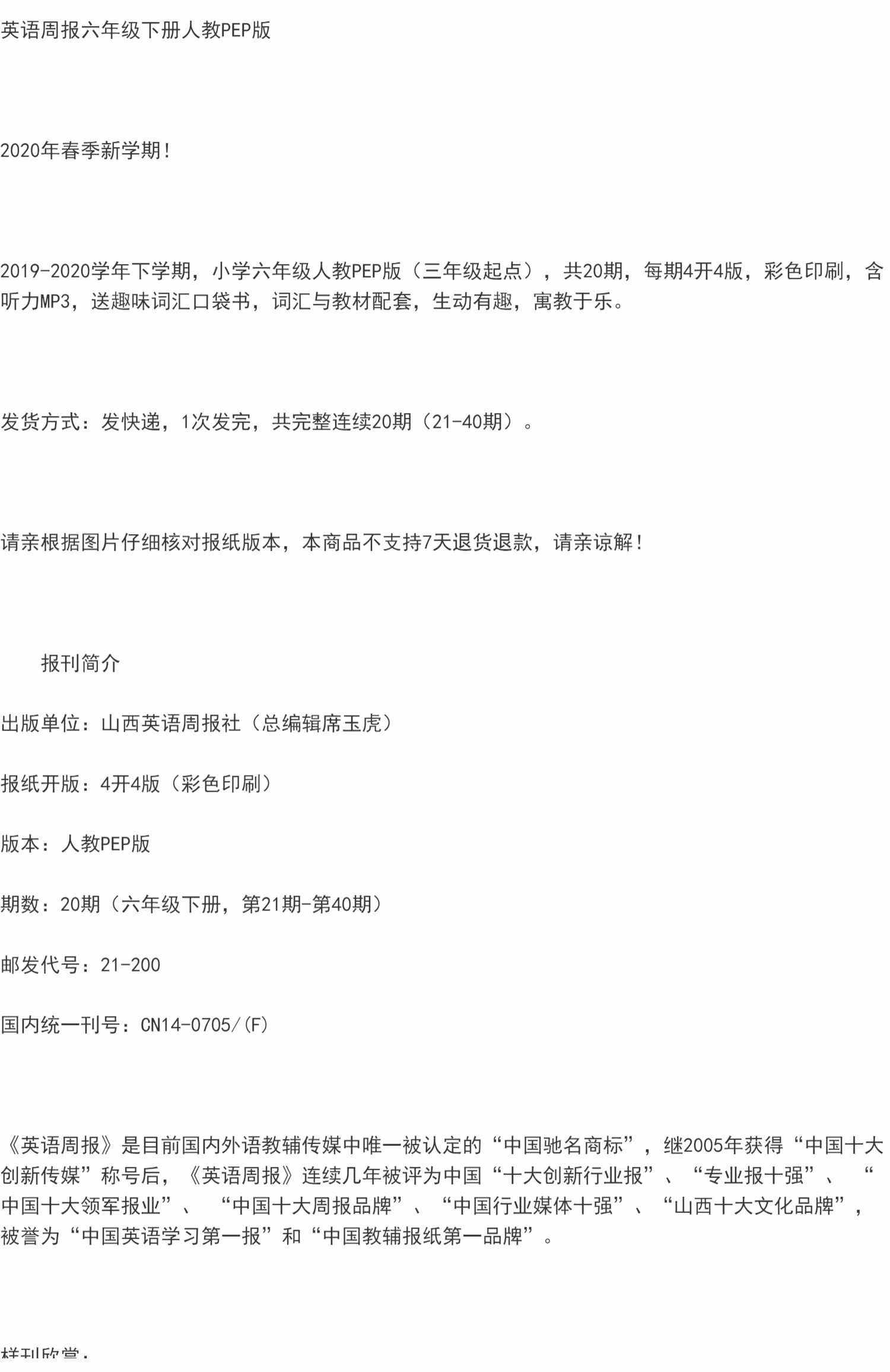 英语周报六年级下册人教PEP版

2020年春季新学期!

2019-2020学年下学期，小学六年级人教PEP版（三年级起点），共20期，每期4开4版，彩色印刷，含听力MP3，送趣味词汇口袋书，词汇与教材配套，生动有趣，寓教于乐。

发货方式：发快递，1次发完，共完整连续20期（21-40期）。

请亲根据图片仔细核对报纸版本，本商品不支持7天退货退款，请亲谅解!

报刊简介

出版单位：山西英语周报社（总编辑席玉虎）

报纸开版：4开4版（彩色印刷）

版本：人教PEP版

期数：20期（六年级下册，第21期-第40期）

邮发代号：21-200

国内统一刊号：CN14-0705/(F)

《英语周报》是目前国内外语教辅传媒中唯一被认定的“中国驰名商标”，继2005年获得“中国十大创新传媒”称号后，《英语周报》连续几年被评为中国“十大创新行业报”、“专业报十强”、“中国十大领军报业”、“中国十大周报品牌”、“中国行业媒体十强”、“山西十大文化品牌”，被誉为“中国英语学习第一报”和“中国教辅报纸第一品牌”。

样刊欣赏：